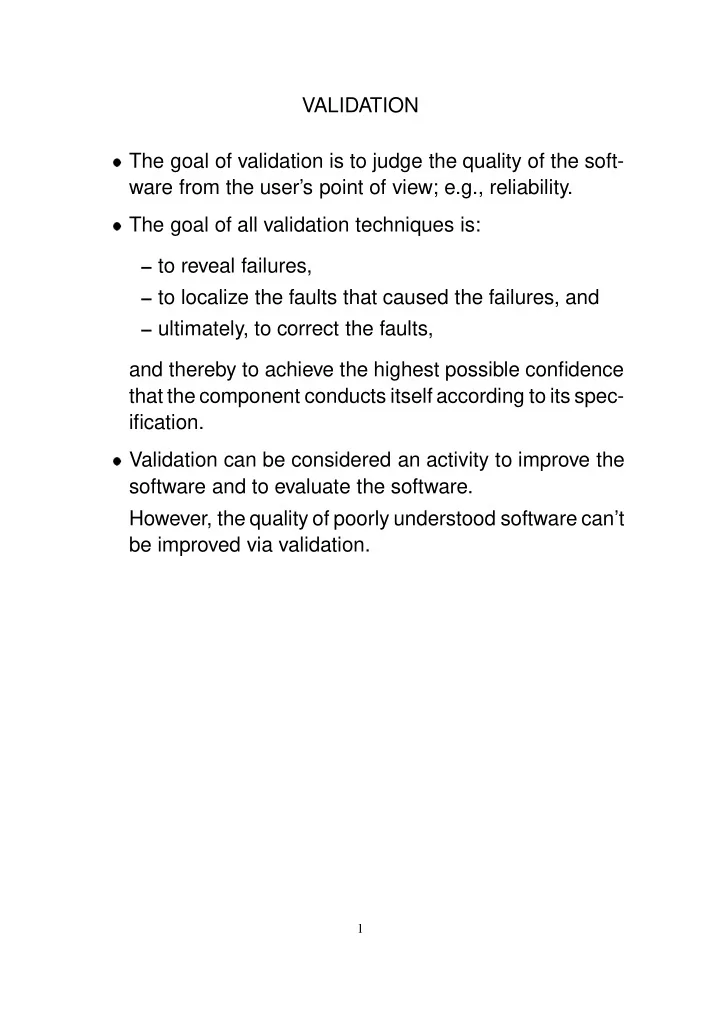 VALIDATION

• The goal of validation is to judge the quality of the software from the user's point of view; e.g., reliability.

• The goal of all validation techniques is:

– to reveal failures,
– to localize the faults that caused the failures, and
– ultimately, to correct the faults,

and thereby to achieve the highest possible confidence that the component conducts itself according to its specification.

• Validation can be considered an activity to improve the software and to evaluate the software.

However, the quality of poorly understood software can't be improved via validation.

1